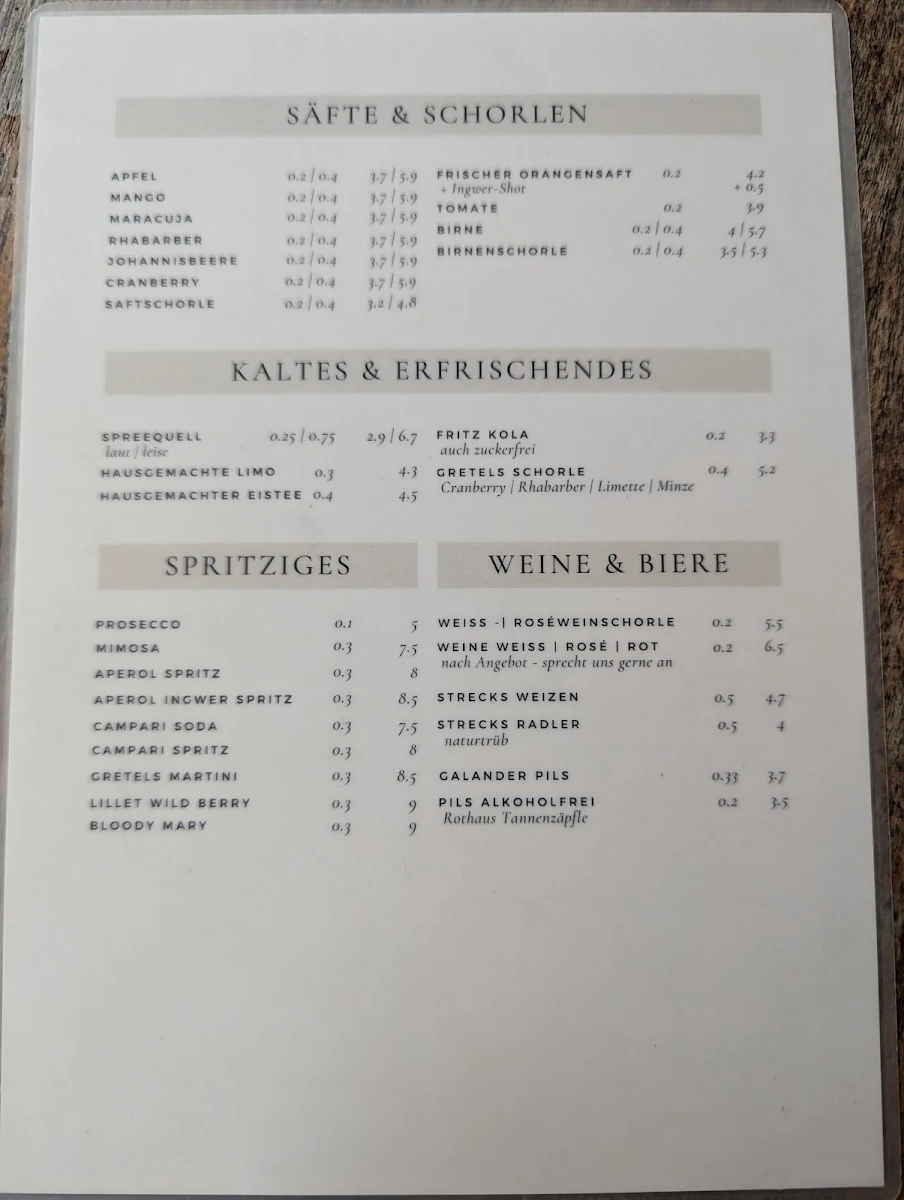 SÄFTE & SCHORLEN

APFEL 0.2 | 0.4 3.7 | 5.9
MANGO 0.2 | 0.4 3.7 | 5.9
MARACUJA 0.2 | 0.4 3.7 | 5.9
RHABARBER 0.2 | 0.4 3.7 | 5.9
JOHANNISBEERE 0.2 | 0.4 3.7 | 5.9
CRANBERRY 0.2 | 0.4 3.7 | 5.9
SAFTSCHORLE 0.2 | 0.4 3.2 | 4.8

FRISCHER ORANGENSAFT 0.2 4.2
+ Ingwer-Shot + 0.5
TOMATE 0.2 3.9
BIRNE 0.2 | 0.4 4 | 5.7
BIRNENSCHORLE 0.2 | 0.4 3.5 | 5.3

KALTES & ERFRISCHENDES

SPREEQUELL 0.25 | 0.75 2.9 | 6.7
laut | leise
HAUSGEMACHTE LIMO 0.3 4.3
HAUSGEMACHTER EISTEE 0.4 4.5

FRITZ KOLA 0.2 3.3
auch zuckerfrei
GRETELS SCHORLE 0.4 5.2
Cranberry | Rhabarber | Limette | Minze

SPRITZIGES

PROSECCO 0.1 5
MIMOSA 0.3 7.5
APEROL SPRITZ 0.3 8
APEROL INGWER SPRITZ 0.3 8.5
CAMPARI SODA 0.3 7.5
CAMPARI SPRITZ 0.3 8
GRETELS MARTINI 0.3 8.5
LILLET WILD BERRY 0.3 9
BLOODY MARY 0.3 9

WEINE & BIERE

WEISS -| ROSÉWEINSCHORLE 0.2 5.5
WEINE WEISS | ROSÉ | ROT 0.2 6.5
nach Angebot - sprecht uns gerne an
STRECKS WEIZEN 0.5 4.7
STRECKS RADLER 0.5 4
naturtrüb
GALANDER PILS 0.33 3.7
PILS ALKOHOLFREI 0.2 3.5
Rothaus Tannenzäpfle